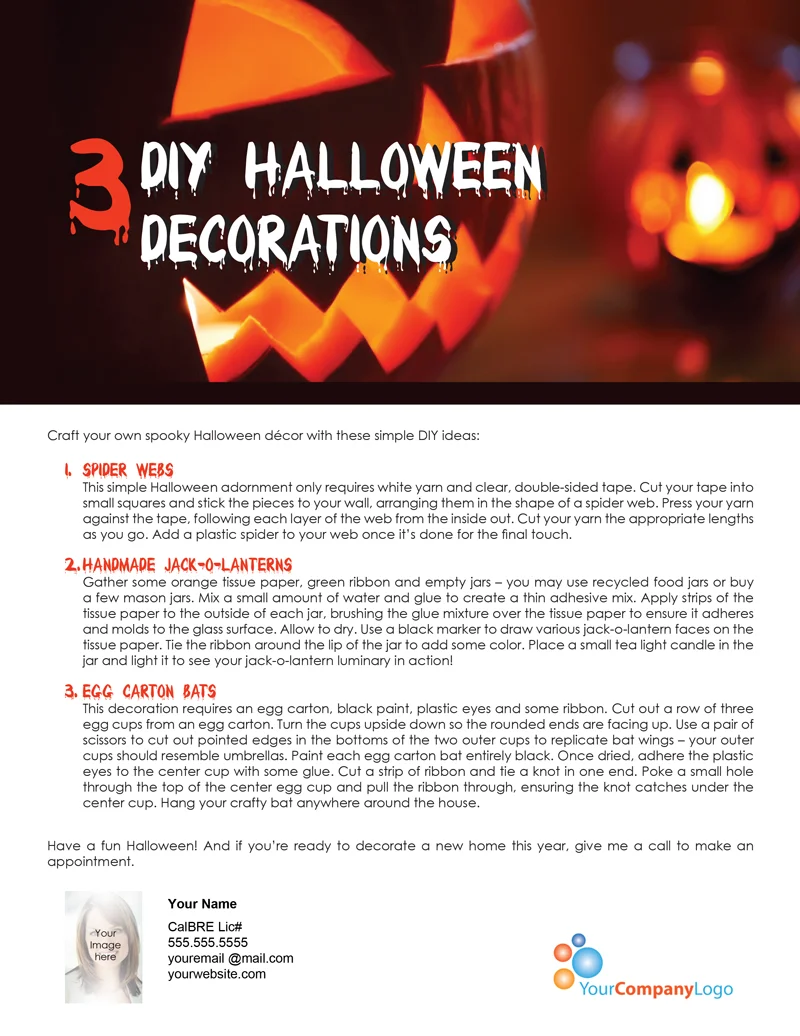 3 DIY HALLOWEEN DECORATIONS

Craft your own spooky Halloween décor with these simple DIY ideas:

1. SPIDER WEBS
This simple Halloween adornment only requires white yarn and clear, double-sided tape. Cut your tape into small squares and stick the pieces to your wall, arranging them in the shape of a spider web. Press your yarn against the tape, following each layer of the web from the inside out. Cut your yarn the appropriate lengths as you go. Add a plastic spider to your web once it's done for the final touch.

2. HANDMADE JACK-O-LANTERNS
Gather some orange tissue paper, green ribbon and empty jars – you may use recycled food jars or buy a few mason jars. Mix a small amount of water and glue to create a thin adhesive mix. Apply strips of the tissue paper to the outside of each jar, brushing the glue mixture over the tissue paper to ensure it adheres and molds to the glass surface. Allow to dry. Use a black marker to draw various jack-o-lantern faces on the tissue paper. Tie the ribbon around the lip of the jar to add some color. Place a small tea light candle in the jar and light it to see your jack-o-lantern luminary in action!

3. EGG CARTON BATS
This decoration requires an egg carton, black paint, plastic eyes and some ribbon. Cut out a row of three egg cups from an egg carton. Turn the cups upside down so the rounded ends are facing up. Use a pair of scissors to cut out pointed edges in the bottoms of the two outer cups to replicate bat wings – your outer cups should resemble umbrellas. Paint each egg carton bat entirely black. Once dried, adhere the plastic eyes to the center cup with some glue. Cut a strip of ribbon and tie a knot in one end. Poke a small hole through the top of the center egg cup and pull the ribbon through, ensuring the knot catches under the center cup. Hang your crafty bat anywhere around the house.

Have a fun Halloween! And if you're ready to decorate a new home this year, give me a call to make an appointment.

Your Image here

Your Name
CalBRE Lic#
555.555.5555
youremail @mail.com
yourwebsite.com

YourCompanyLogo